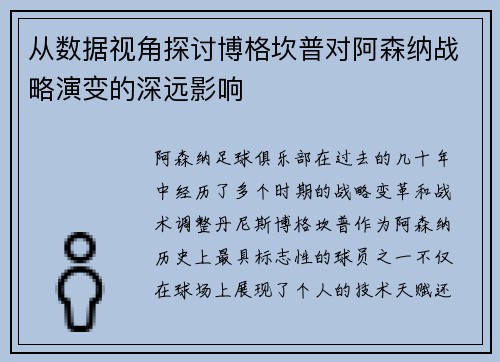 从数据视角探讨博格坎普对阿森纳战略演变的深远影响

阿森纳足球俱乐部在过去的几十年中经历了多个时期的战略变革和战术调整丹尼斯博格坎普作为阿森纳历史上最具标志性的球员之一不仅在球场上展现了个人的技术天赋还